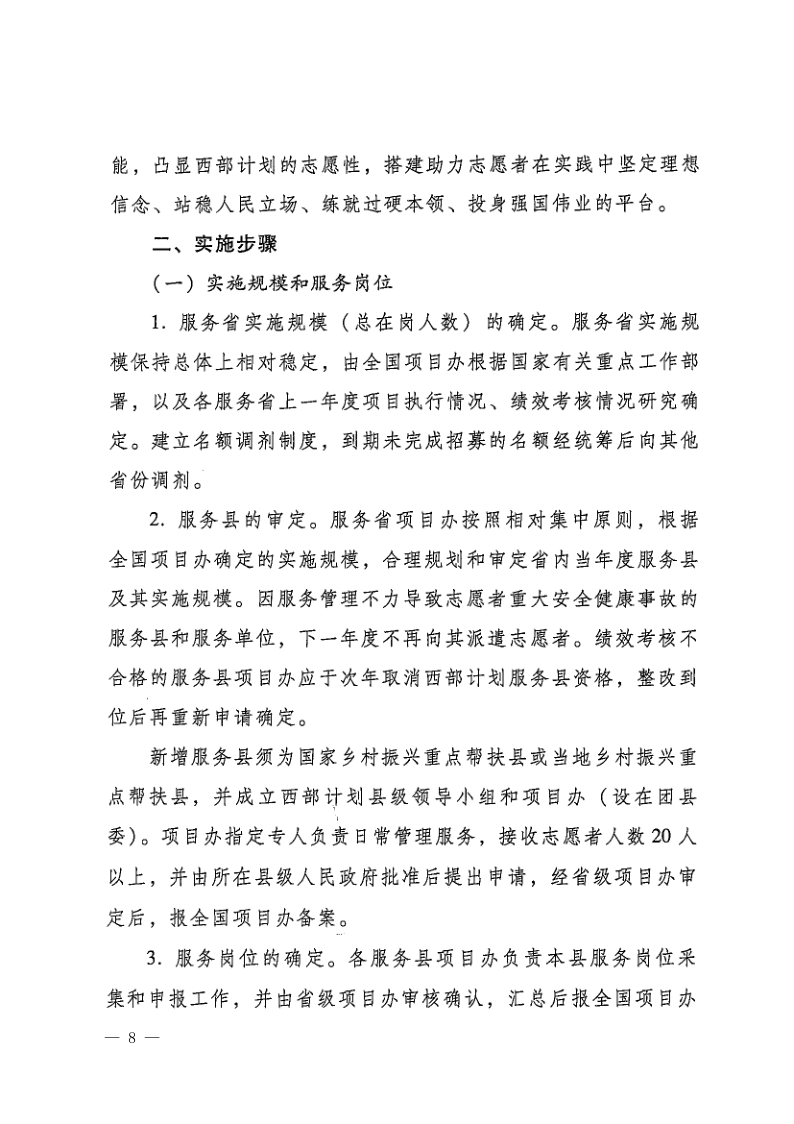 能，凸显西部计划的志愿性，搭建助力志愿者在实践中坚定理想信念、站稳人民立场、练就过硬本领、投身强国伟业的平台。

二、实施步骤

（一）实施规模和服务岗位

1. 服务省实施规模（总在岗人数）的确定。服务省实施规模保持总体上相对稳定，由全国项目办根据国家有关重点工作部署，以及各服务省上一年度项目执行情况、绩效考核情况研究确定。建立名额调剂制度，到期未完成招募的名额经统筹后向其他省份调剂。

2. 服务县的审定。服务省项目办按照相对集中原则，根据全国项目办确定的实施规模，合理规划和审定省内当年度服务县及其实施规模。因服务管理不力导致志愿者重大安全健康事故的服务县和服务单位，下一年度不再向其派遣志愿者。绩效考核不合格的服务县项目办应于次年取消西部计划服务县资格，整改到位后再重新申请确定。

新增服务县须为国家乡村振兴重点帮扶县或当地乡村振兴重点帮扶县，并成立西部计划县级领导小组和项目办（设在团县委）。项目办指定专人负责日常管理服务，接收志愿者人数20人以上，并由所在县级人民政府批准后提出申请，经省级项目办审定后，报全国项目办备案。

3. 服务岗位的确定。各服务县项目办负责本县服务岗位采集和申报工作，并由省级项目办审核确认，汇总后报全国项目办

— 8 —